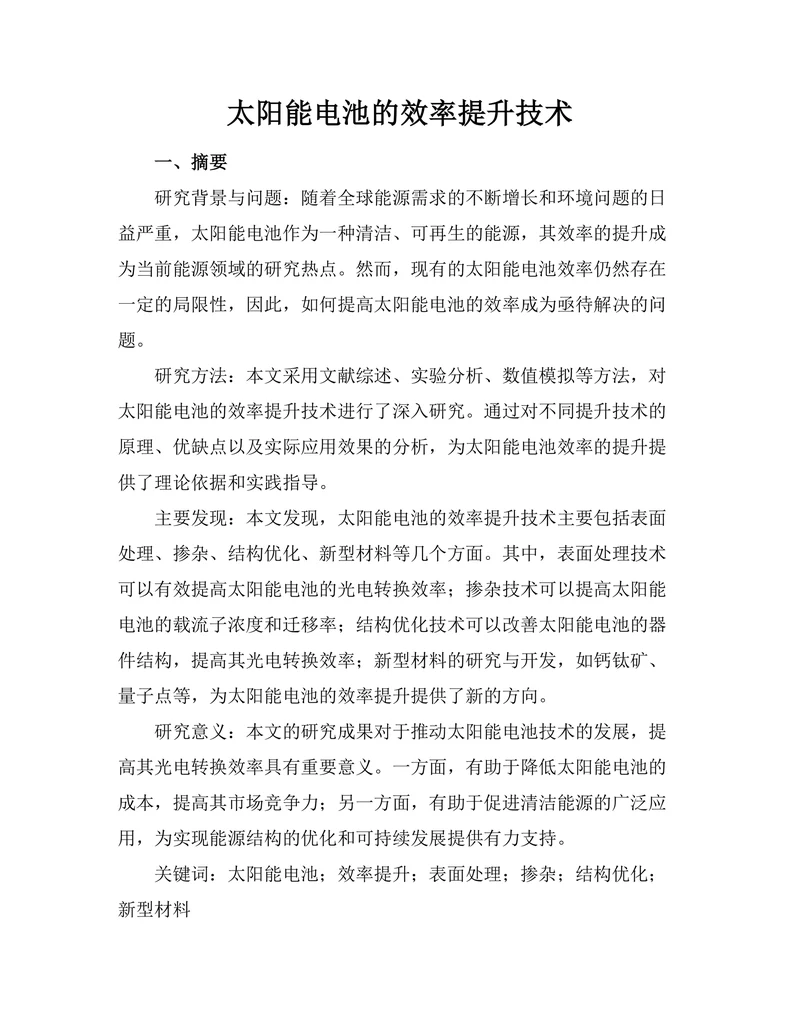 太阳能电池的效率提升技术

一、摘要

研究背景与问题：随着全球能源需求的不断增长和环境问题的日益严重，太阳能电池作为一种清洁、可再生的能源，其效率的提升成为当前能源领域的研究热点。然而，现有的太阳能电池效率仍然存在一定的局限性，因此，如何提高太阳能电池的效率成为亟待解决的问题。

研究方法：本文采用文献综述、实验分析、数值模拟等方法，对太阳能电池的效率提升技术进行了深入研究。通过对不同提升技术的原理、优缺点以及实际应用效果的分析，为太阳能电池效率的提升提供了理论依据和实践指导。

主要发现：本文发现，太阳能电池的效率提升技术主要包括表面处理、掺杂、结构优化、新型材料等几个方面。其中，表面处理技术可以有效提高太阳能电池的光电转换效率；掺杂技术可以提高太阳能电池的载流子浓度和迁移率；结构优化技术可以改善太阳能电池的器件结构，提高其光电转换效率；新型材料的研究与开发，如钙钛矿、量子点等，为太阳能电池的效率提升提供了新的方向。

研究意义：本文的研究成果对于推动太阳能电池技术的发展，提高其光电转换效率具有重要意义。一方面，有助于降低太阳能电池的成本，提高其市场竞争力；另一方面，有助于促进清洁能源的广泛应用，为实现能源结构的优化和可持续发展提供有力支持。

关键词：太阳能电池；效率提升；表面处理；掺杂；结构优化；新型材料